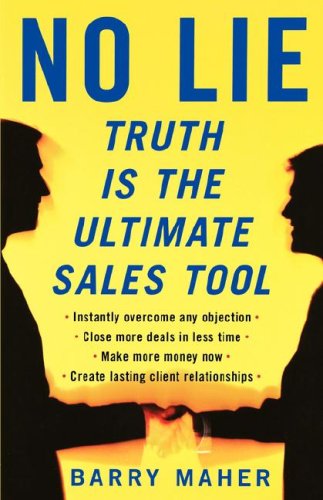 NO LIE

TRUTH IS THE ULTIMATE SALES TOOL

• Instantly overcome any objection •
• Close more deals in less time •
• Make more money now •
• Create lasting client relationships •

BARRY MAHER